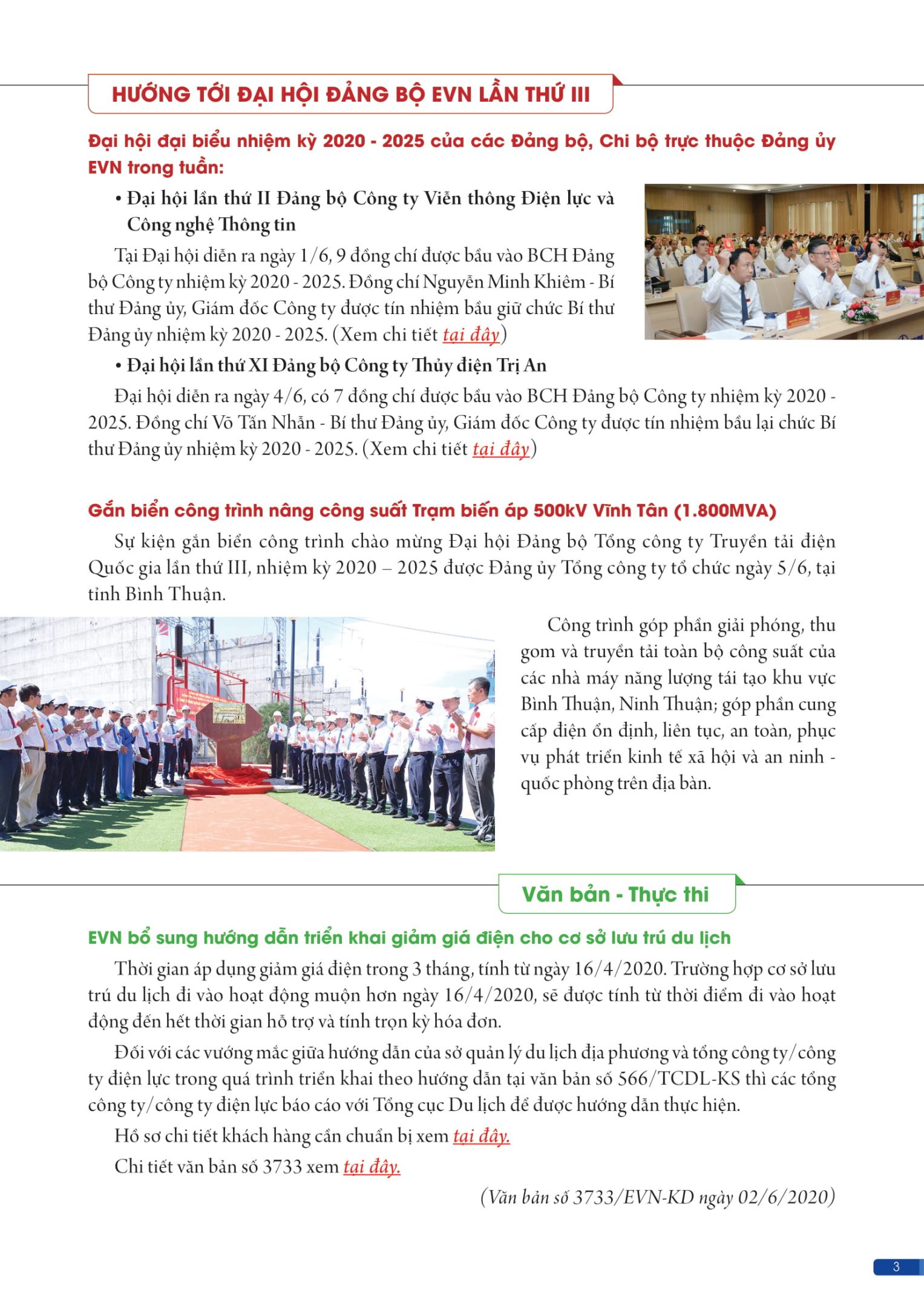 HƯỚNG TỚI ĐẠI HỘI ĐẢNG BỘ EVN LẦN THỨ III

Đại hội đại biểu nhiệm kỳ 2020 - 2025 của các Đảng bộ, Chi bộ trực thuộc Đảng ủy EVN trong tuần:

• Đại hội lần thứ II Đảng bộ Công ty Viễn thông Điện lực và Công nghệ Thông tin

Tại Đại hội diễn ra ngày 1/6, 9 đồng chí được bầu vào BCH Đảng bộ Công ty nhiệm kỳ 2020 - 2025. Đồng chí Nguyễn Minh Khiêm - Bí thư Đảng ủy, Giám đốc Công ty được tín nhiệm bầu giữ chức Bí thư Đảng ủy nhiệm kỳ 2020 - 2025. (Xem chi tiết tại đây)

• Đại hội lần thứ XI Đảng bộ Công ty Thủy điện Trị An

Đại hội diễn ra ngày 4/6, có 7 đồng chí được bầu vào BCH Đảng bộ Công ty nhiệm kỳ 2020 - 2025. Đồng chí Võ Tấn Nhẫn - Bí thư Đảng ủy, Giám đốc Công ty được tín nhiệm bầu lại chức Bí thư Đảng ủy nhiệm kỳ 2020 - 2025. (Xem chi tiết tại đây)

Gắn biển công trình nâng công suất Trạm biến áp 500kV Vĩnh Tân (1.800MVA)

Sự kiện gắn biển công trình chào mừng Đại hội Đảng bộ Tổng công ty Truyền tải điện Quốc gia lần thứ III, nhiệm kỳ 2020 – 2025 được Đảng ủy Tổng công ty tổ chức ngày 5/6, tại tỉnh Bình Thuận.

Công trình góp phần giải phóng, thu gom và truyền tải toàn bộ công suất của các nhà máy năng lượng tái tạo khu vực Bình Thuận, Ninh Thuận; góp phần cung cấp điện ổn định, liên tục, an toàn, phục vụ phát triển kinh tế xã hội và an ninh - quốc phòng trên địa bàn.

Văn bản - Thực thi

EVN bổ sung hướng dẫn triển khai giảm giá điện cho cơ sở lưu trú du lịch

Thời gian áp dụng giảm giá điện trong 3 tháng, tính từ ngày 16/4/2020. Trường hợp cơ sở lưu trú du lịch đi vào hoạt động muộn hơn ngày 16/4/2020, sẽ được tính từ thời điểm đi vào hoạt động đến hết thời gian hỗ trợ và tính trọn kỳ hóa đơn.

Đối với các vướng mắc giữa hướng dẫn của sở quản lý du lịch địa phương và tổng công ty/công ty điện lực trong quá trình triển khai theo hướng dẫn tại văn bản số 566/TCDL-KS thì các tổng công ty/công ty điện lực báo cáo với Tổng cục Du lịch để được hướng dẫn thực hiện.

Hồ sơ chi tiết khách hàng cần chuẩn bị xem tại đây.

Chi tiết văn bản số 3733 xem tại đây.

(Văn bản số 3733/EVN-KD ngày 02/6/2020)

3